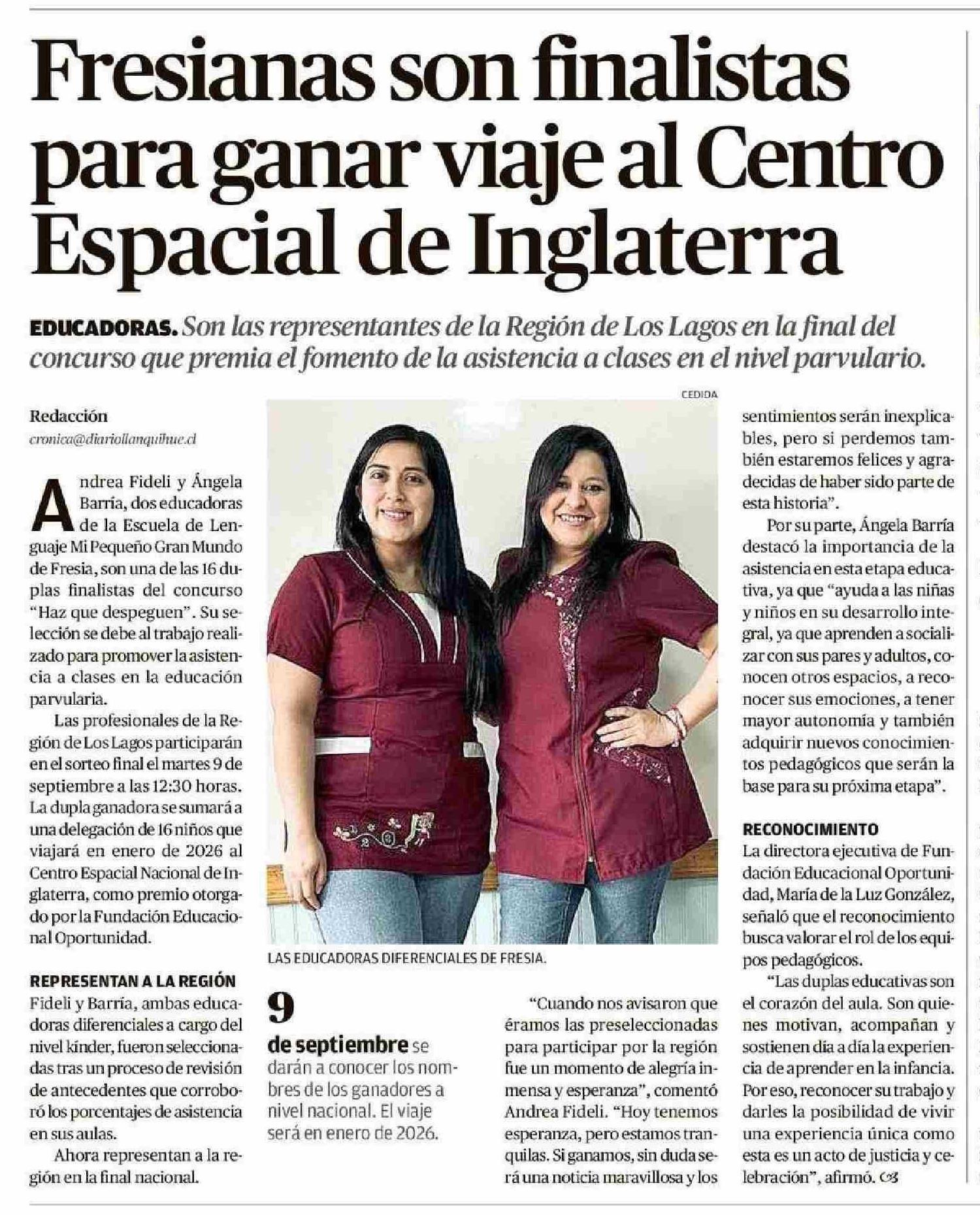 Fresianas son finalistas para ganar viaje al Centro Espacial de Inglaterra

EDUCADORAS. Son las representantes de la Región de Los Lagos en la final del concurso que premia el fomento de la asistencia a clases en el nivel parvulario.

Redacción
cronica@diariollanquihue.cl

Andrea Fideli y Ángela Barría, dos educadoras de la Escuela de Lenguaje Mi Pequeño Gran Mundo de Fresia, son una de las 16 duplas finalistas del concurso "Haz que despeguen". Su selección se debe al trabajo realizado para promover la asistencia a clases en la educación parvularia.

Las profesionales de la Región de Los Lagos participarán en el sorteo final el martes 9 de septiembre a las 12:30 horas. La dupla ganadora se sumará a una delegación de 16 niños que viajará en enero de 2026 al Centro Espacial Nacional de Inglaterra, como premio otorgado por la Fundación Educacional Oportunidad.

REPRESENTAN A LA REGIÓN
Fideli y Barría, ambas educadoras diferenciales a cargo del nivel kínder, fueron seleccionadas tras un proceso de revisión de antecedentes que corroboró los porcentajes de asistencia en sus aulas.

Ahora representan a la región en la final nacional.

CEDIDA

LAS EDUCADORAS DIFERENCIALES DE FRESIA.

9
de septiembre se darán a conocer los nombres de los ganadores a nivel nacional. El viaje será en enero de 2026.

"Cuando nos avisaron que éramos las preseleccionadas para participar por la región fue un momento de alegría inmensa y esperanza", comentó Andrea Fideli. "Hoy tenemos esperanza, pero estamos tranquilas. Si ganamos, sin duda será una noticia maravillosa y los sentimientos serán inexplicables, pero si perdemos también estaremos felices y agradecidas de haber sido parte de esta historia".

Por su parte, Ángela Barría destacó la importancia de la asistencia en esta etapa educativa, ya que "ayuda a las niñas y niños en su desarrollo integral, ya que aprenden a socializar con sus pares y adultos, conocen otros espacios, a reconocer sus emociones, a tener mayor autonomía y también adquirir nuevos conocimientos pedagógicos que serán la base para su próxima etapa".

RECONOCIMIENTO
La directora ejecutiva de Fundación Educacional Oportunidad, María de la Luz González, señaló que el reconocimiento busca valorar el rol de los equipos pedagógicos.

"Las duplas educativas son el corazón del aula. Son quienes motivan, acompañan y sostienen día a día la experiencia de aprender en la infancia. Por eso, reconocer su trabajo y darles la posibilidad de vivir una experiencia única como esta es un acto de justicia y celebración", afirmó.